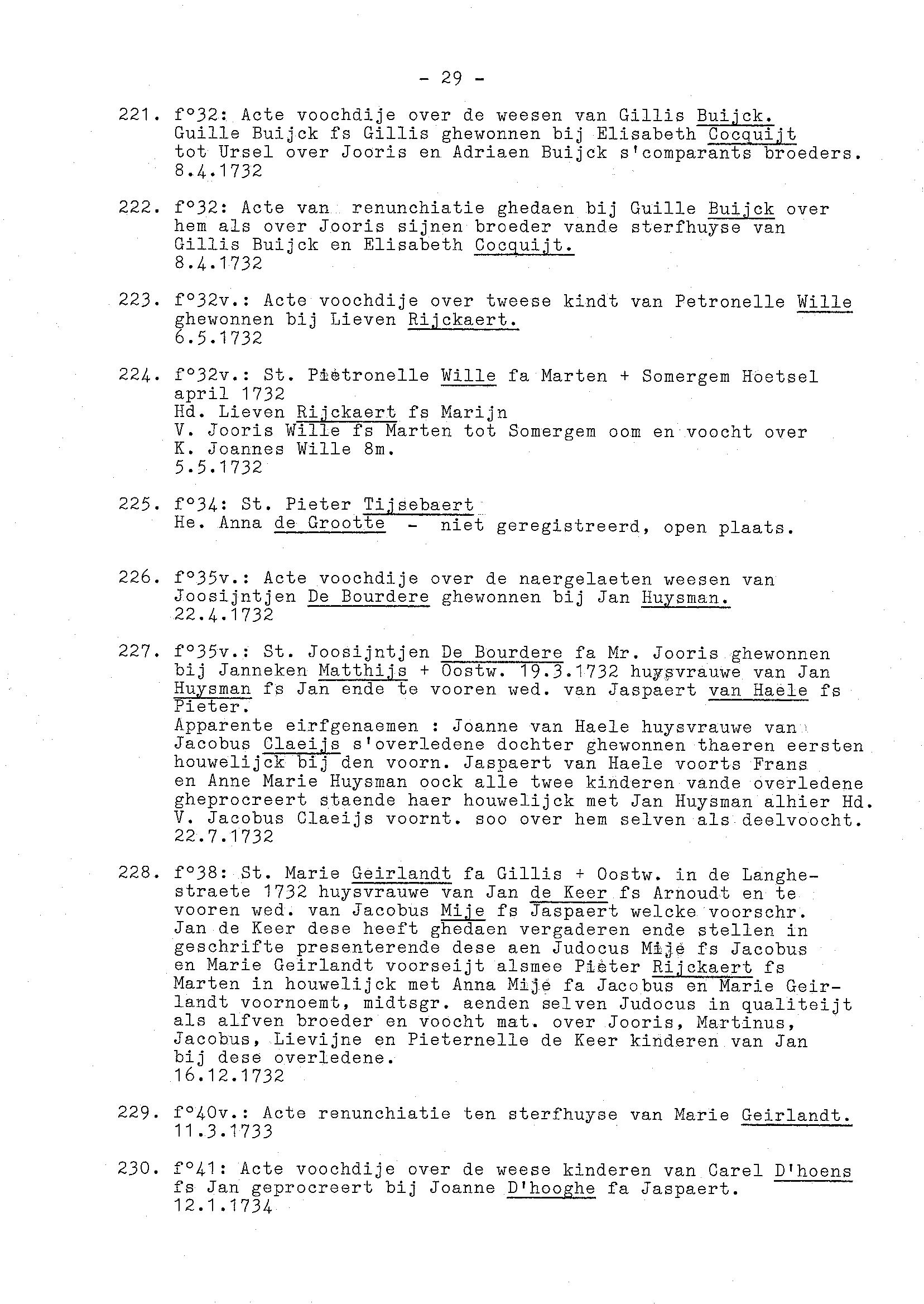 - 29 -

221. f°32: Acte voochdije over de weesen van Gillis Buijck. Guille Buijck fs Gillis ghewonnen bij Elisabeth Cocquijt tot Ursel over Jooris en Adriaen Buijck s'comparants broeders. 8.4.1732

222. f°32: Acte van renunchiatie ghedaen bij Guille Buijck over hem als over Jooris sijnen broeder vande sterfhuyse van Gillis Buijck en Elisabeth Cocquijt. 8.4.1732

223. f°32v.: Acte voochdije over tweese kindt van Petronelle Wille ghewonnen bij Lieven Rijckaert. 6.5.1732

224. f°32v.: St. Pietronelle Wille fa Marten + Somergem Hoetsel april 1732
Hd. Lieven Rijckaert fs Marijn
V. Jooris Wille fs Marten tot Somergem oom en voocht over
K. Joannes Wille 8m.
5.5.1732

225. f°34: St. Pieter Tijsebaert
He. Anna de Grootte - niet geregistreerd, open plaats.

226. f°35v.: Acte voochdije over de naergelaeten weesen van Joosijntjen De Bourdere ghewonnen bij Jan Huysman. 22.4.1732

227. f°35v.: St. Joosijntjen De Bourdere fa Mr. Jooris ghewonnen bij Janneken Matthijs + Oostw. 19.3.1732 huysvrauwe van Jan Huysman fs Jan ende te vooren wed. van Jaspaert van Haele fs Pieter.
Apparente eirfgenaemen : Joanne van Haele huysvrauwe van Jacobus Claeijs s'overledene dochter ghewonnen thaeren eersten houwelijck bij den voorn. Jaspaert van Haele voorts Frans en Anne Marie Huysman oock alle twee kinderen vande overledene gheprocreert staende haer houwelijck met Jan Huysman alhier Hd.
V. Jacobus Claeijs voornt. soo over hem selven als deelvoocht. 22.7.1732

228. f°38: St. Marie Geirlandt fa Gillis + Oostw. in de Langhestraete 1732 huysvrauwe van Jan de Keer fs Arnoudt en te vooren wed. van Jacobus Mije fs Jaspaert welcke voorschr. Jan de Keer dese heeft ghedaen vergaderen ende stellen in geschrifte presenterende dese aen Judocus Mije fs Jacobus en Marie Geirlandt voorseijt alsmee Pieter Rijckaert fs Marten in houwelijck met Anna Mije fa Jacobus en Marie Geirlandt voornoemt, midtsgr. aenden selven Judocus in qualiteijt als alfven broeder en voocht mat. over Jooris, Martinus, Jacobus, Lievijne en Pieternelle de Keer kinderen van Jan bij dese overledene.
16.12.1732

229. f°40v.: Acte renunchiatie ten sterfhuyse van Marie Geirlandt. 11.3.1733

230. f°41: Acte voochdije over de weese kinderen van Carel D'hoens fs Jan geprocreert bij Joanne D'hooghe fa Jaspaert. 12.1.1734